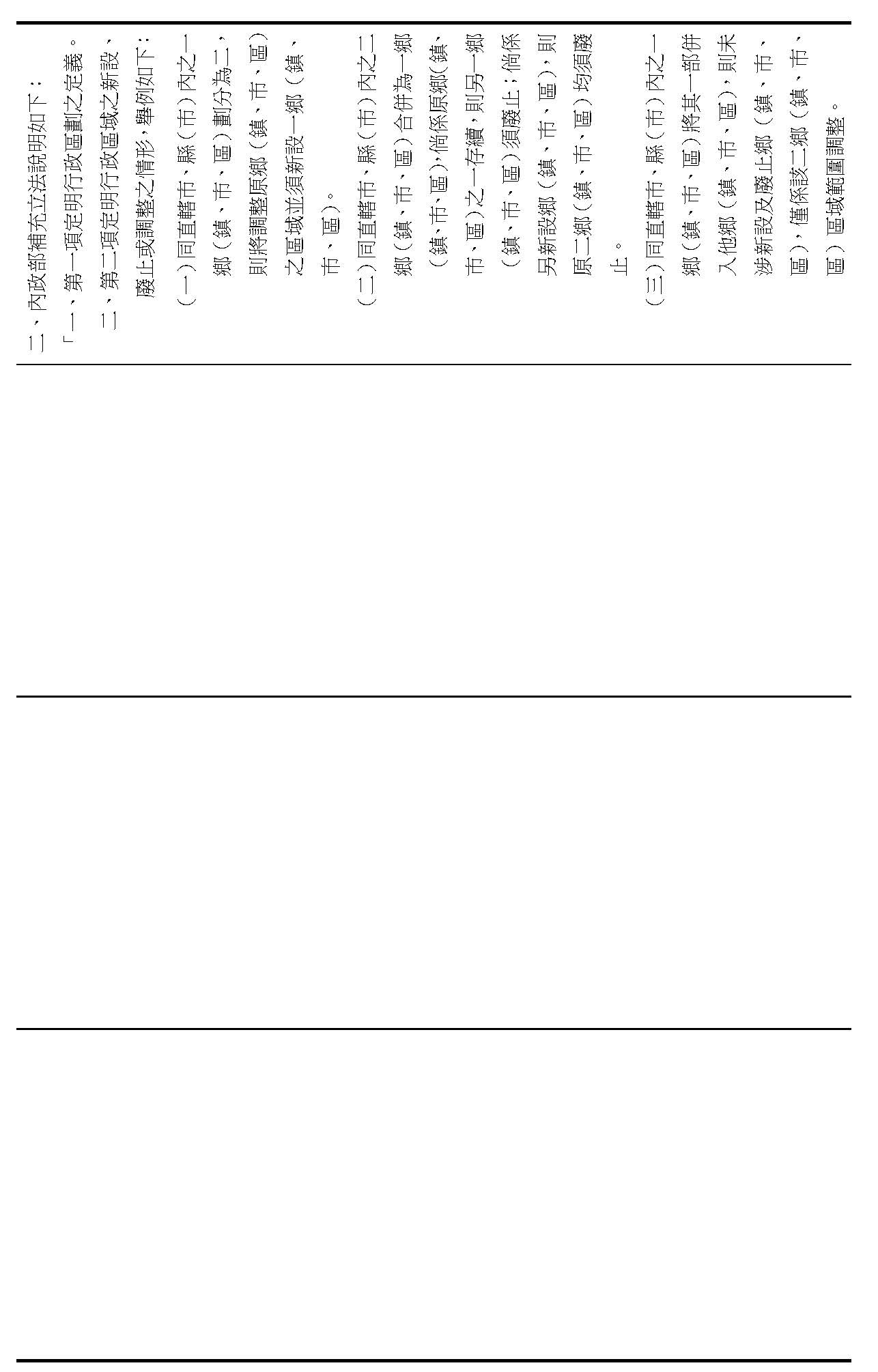 二、內政部補充立法說明如下：
「一、第一項定明行政區劃之定義。
二、第二項定明行政區域之新設、廢止或調整之情形，舉例如下：
（一）同直轄市、縣（市）內之一鄉（鎮、市、區）劃分為二，則將調整原鄉（鎮、市、區）之區域並須新設一鄉（鎮、市、區）。
（二）同直轄市、縣（市）內之二鄉（鎮、市、區）合併為一鄉（鎮、市、區），倘係原鄉（鎮、市、區）之一存續，則另一鄉（鎮、市、區）須廢止；倘係另新設鄉（鎮、市、區），則原二鄉（鎮、市、區）均須廢止。
（三）同直轄市、縣（市）內之一鄉（鎮、市、區）將其一部併入他鄉（鎮、市、區），則未涉新設及廢止鄉（鎮、市、區），僅係該二鄉（鎮、市、區）區域範圍調整。